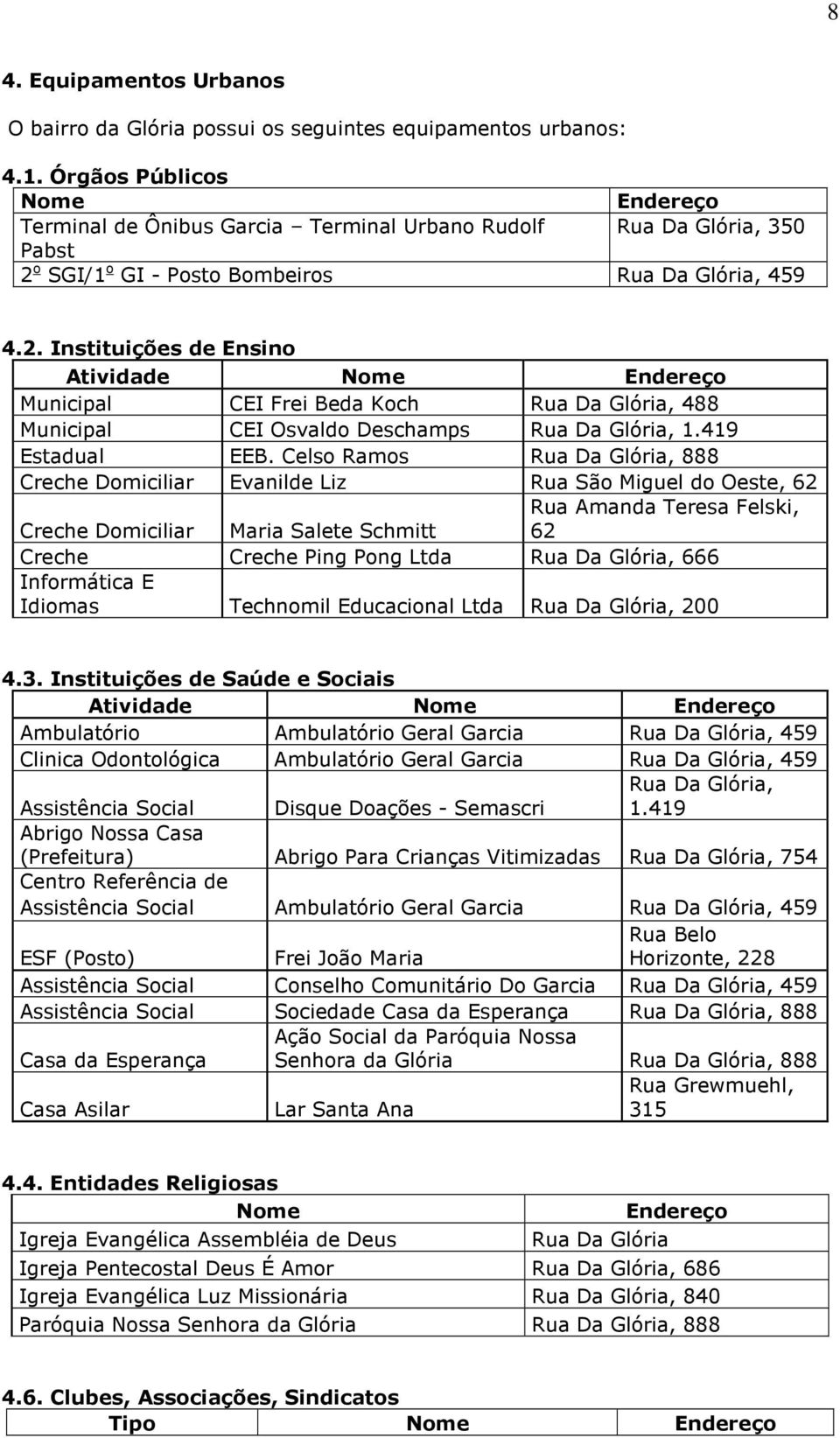 8

4. Equipamentos Urbanos

O bairro da Glória possui os seguintes equipamentos urbanos:

4.1. Órgãos Públicos

| Nome | Endereço |
|---|---|
| Terminal de Ônibus Garcia – Terminal Urbano Rudolf Pabst | Rua Da Glória, 350 |
| 2º SGI/1º GI - Posto Bombeiros | Rua Da Glória, 459 |

4.2. Instituições de Ensino

| Atividade | Nome | Endereço |
|---|---|---|
| Municipal | CEI Frei Beda Koch | Rua Da Glória, 488 |
| Municipal | CEI Osvaldo Deschamps | Rua Da Glória, 1.419 |
| Estadual | EEB. Celso Ramos | Rua Da Glória, 888 |
| Creche Domiciliar | Evanilde Liz | Rua São Miguel do Oeste, 62 |
| Creche Domiciliar | Maria Salete Schmitt | Rua Amanda Teresa Felski, 62 |
| Creche | Creche Ping Pong Ltda | Rua Da Glória, 666 |
| Informática E Idiomas | Technomil Educacional Ltda | Rua Da Glória, 200 |

4.3. Instituições de Saúde e Sociais

| Atividade | Nome | Endereço |
|---|---|---|
| Ambulatório | Ambulatório Geral Garcia | Rua Da Glória, 459 |
| Clinica Odontológica | Ambulatório Geral Garcia | Rua Da Glória, 459 |
| Assistência Social | Disque Doações - Semascri | Rua Da Glória, 1.419 |
| Abrigo Nossa Casa (Prefeitura) | Abrigo Para Crianças Vitimizadas | Rua Da Glória, 754 |
| Centro Referência de Assistência Social | Ambulatório Geral Garcia | Rua Da Glória, 459 |
| ESF (Posto) | Frei João Maria | Rua Belo Horizonte, 228 |
| Assistência Social | Conselho Comunitário Do Garcia | Rua Da Glória, 459 |
| Assistência Social | Sociedade Casa da Esperança | Rua Da Glória, 888 |
| Casa da Esperança | Ação Social da Paróquia Nossa Senhora da Glória | Rua Da Glória, 888 |
| Casa Asilar | Lar Santa Ana | Rua Grewmuehl, 315 |

4.4. Entidades Religiosas

| Nome | Endereço |
|---|---|
| Igreja Evangélica Assembléia de Deus | Rua Da Glória |
| Igreja Pentecostal Deus É Amor | Rua Da Glória, 686 |
| Igreja Evangélica Luz Missionária | Rua Da Glória, 840 |
| Paróquia Nossa Senhora da Glória | Rua Da Glória, 888 |

4.6. Clubes, Associações, Sindicatos

| Tipo | Nome | Endereço |
|---|---|---|